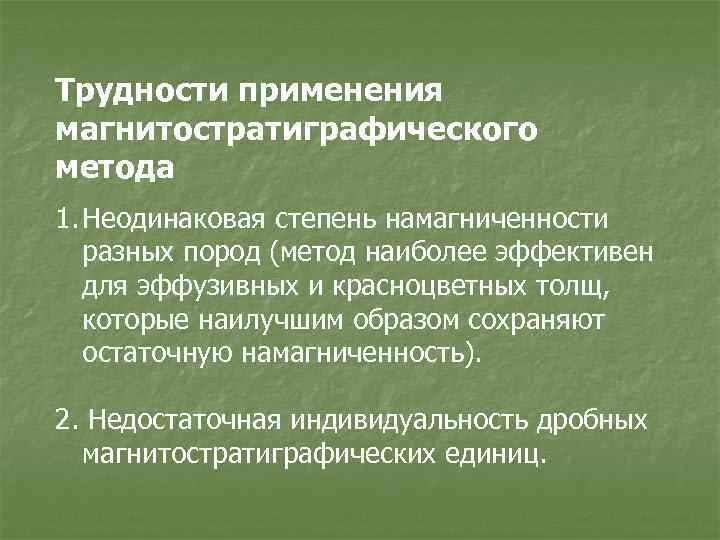 Трудности применения магнитостратиграфического метода

1. Неодинаковая степень намагниченности разных пород (метод наиболее эффективен для эффузивных и красноцветных толщ, которые наилучшим образом сохраняют остаточную намагниченность).

2. Недостаточная индивидуальность дробных магнитостратиграфических единиц.